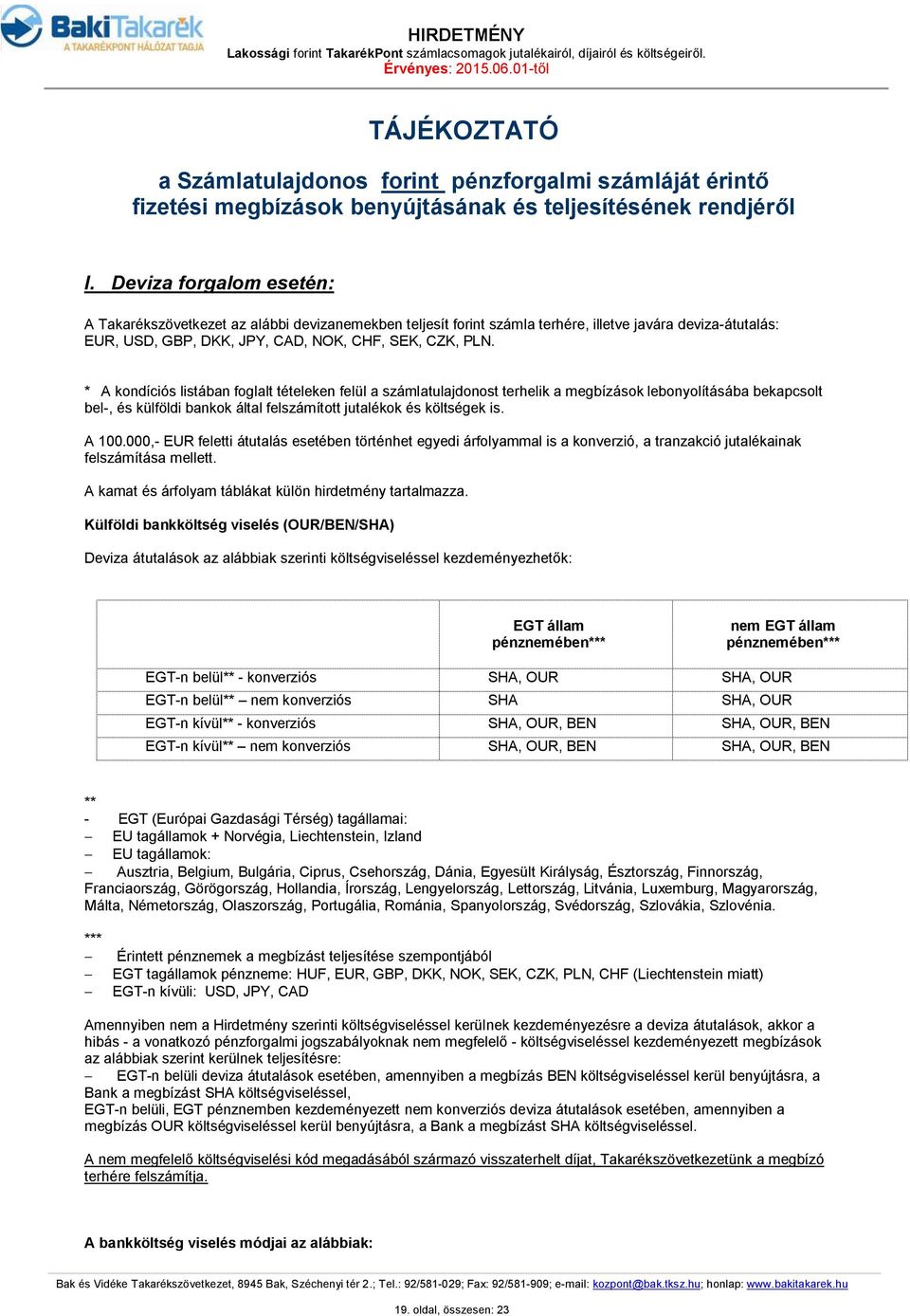 BakiTakarék
A TAKARÉKPONT HÁLÓZAT TAGJA

HIRDETMÉNY
Lakossági forint TakarékPont számlacsomagok jutalékairól, díjairól és költségeiről.
Érvényes: 2015.06.01-től

TÁJÉKOZTATÓ

a Számlatulajdonos forint pénzforgalmi számláját érintő fizetési megbízások benyújtásának és teljesítésének rendjéről

I. Deviza forgalom esetén:

A Takarékszövetkezet az alábbi devizanemekben teljesít forint számla terhére, illetve javára deviza-átutalás: EUR, USD, GBP, DKK, JPY, CAD, NOK, CHF, SEK, CZK, PLN.

* A kondíciós listában foglalt tételeken felül a számlatulajdonost terhelik a megbízások lebonyolításába bekapcsolt bel-, és külföldi bankok által felszámított jutalékok és költségek is.

A 100.000,- EUR feletti átutalás esetében történhet egyedi árfolyammal is a konverzió, a tranzakció jutalékainak felszámítása mellett.

A kamat és árfolyam táblákat külön hirdetmény tartalmazza.

Külföldi bankköltség viselés (OUR/BEN/SHA)

Deviza átutalások az alábbiak szerinti költségviseléssel kezdeményezhetők:

| | EGT állam pénznemében*** | nem EGT állam pénznemében*** |
|---|---|---|
| EGT-n belül** - konverziós | SHA, OUR | SHA, OUR |
| EGT-n belül** – nem konverziós | SHA | SHA, OUR |
| EGT-n kívül** - konverziós | SHA, OUR, BEN | SHA, OUR, BEN |
| EGT-n kívül** – nem konverziós | SHA, OUR, BEN | SHA, OUR, BEN |

**
- EGT (Európai Gazdasági Térség) tagállamai:
– EU tagállamok + Norvégia, Liechtenstein, Izland
– EU tagállamok:
– Ausztria, Belgium, Bulgária, Ciprus, Csehország, Dánia, Egyesült Királyság, Észtország, Finnország, Franciaország, Görögország, Hollandia, Írország, Lengyelország, Lettország, Litvánia, Luxemburg, Magyarország, Málta, Németország, Olaszország, Portugália, Románia, Spanyolország, Svédország, Szlovákia, Szlovénia.

***
– Érintett pénznemek a megbízást teljesítése szempontjából
– EGT tagállamok pénzneme: HUF, EUR, GBP, DKK, NOK, SEK, CZK, PLN, CHF (Liechtenstein miatt)
– EGT-n kívüli: USD, JPY, CAD

Amennyiben nem a Hirdetmény szerinti költségviseléssel kerülnek kezdeményezésre a deviza átutalások, akkor a hibás - a vonatkozó pénzforgalmi jogszabályoknak nem megfelelő - költségviseléssel kezdeményezett megbízások az alábbiak szerint kerülnek teljesítésre:
– EGT-n belüli deviza átutalások esetében, amennyiben a megbízás BEN költségviseléssel kerül benyújtásra, a Bank a megbízást SHA költségviseléssel,
EGT-n belüli, EGT pénznemben kezdeményezett nem konverziós deviza átutalások esetében, amennyiben a megbízás OUR költségviseléssel kerül benyújtásra, a Bank a megbízást SHA költségviseléssel.

A nem megfelelő költségviselési kód megadásából származó visszaterhelt díjat, Takarékszövetkezetünk a megbízó terhére felszámítja.

A bankköltség viselés módjai az alábbiak:

Bak és Vidéke Takarékszövetkezet, 8945 Bak, Széchenyi tér 2.; Tel.: 92/581-029; Fax: 92/581-909; e-mail: kozpont@bak.tksz.hu; honlap: www.bakitakarek.hu

19. oldal, összesen: 23